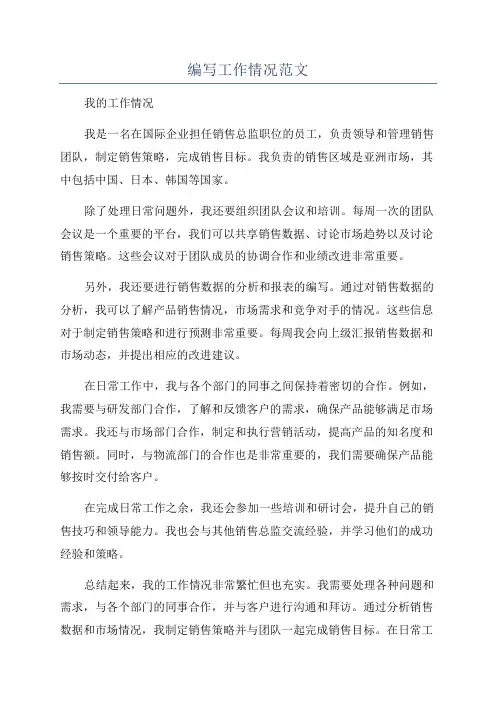 编写工作情况范文

我的工作情况

我是一名在国际企业担任销售总监职位的员工，负责领导和管理销售团队，制定销售策略，完成销售目标。我负责的销售区域是亚洲市场，其中包括中国、日本、韩国等国家。

除了处理日常问题外，我还要组织团队会议和培训。每周一次的团队会议是一个重要的平台，我们可以共享销售数据、讨论市场趋势以及讨论销售策略。这些会议对于团队成员的协调合作和业绩改进非常重要。

另外，我还要进行销售数据的分析和报表的编写。通过对销售数据的分析，我可以了解产品销售情况，市场需求和竞争对手的情况。这些信息对于制定销售策略和进行预测非常重要。每周我会向上级汇报销售数据和市场动态，并提出相应的改进建议。

在日常工作中，我与各个部门的同事之间保持着密切的合作。例如，我需要与研发部门合作，了解和反馈客户的需求，确保产品能够满足市场需求。我还与市场部门合作，制定和执行营销活动，提高产品的知名度和销售额。同时，与物流部门的合作也是非常重要的，我们需要确保产品能够按时交付给客户。

在完成日常工作之余，我还会参加一些培训和研讨会，提升自己的销售技巧和领导能力。我也会与其他销售总监交流经验，并学习他们的成功经验和策略。

总结起来，我的工作情况非常繁忙但也充实。我需要处理各种问题和需求，与各个部门的同事合作，并与客户进行沟通和拜访。通过分析销售数据和市场情况，我制定销售策略并与团队一起完成销售目标。在日常工